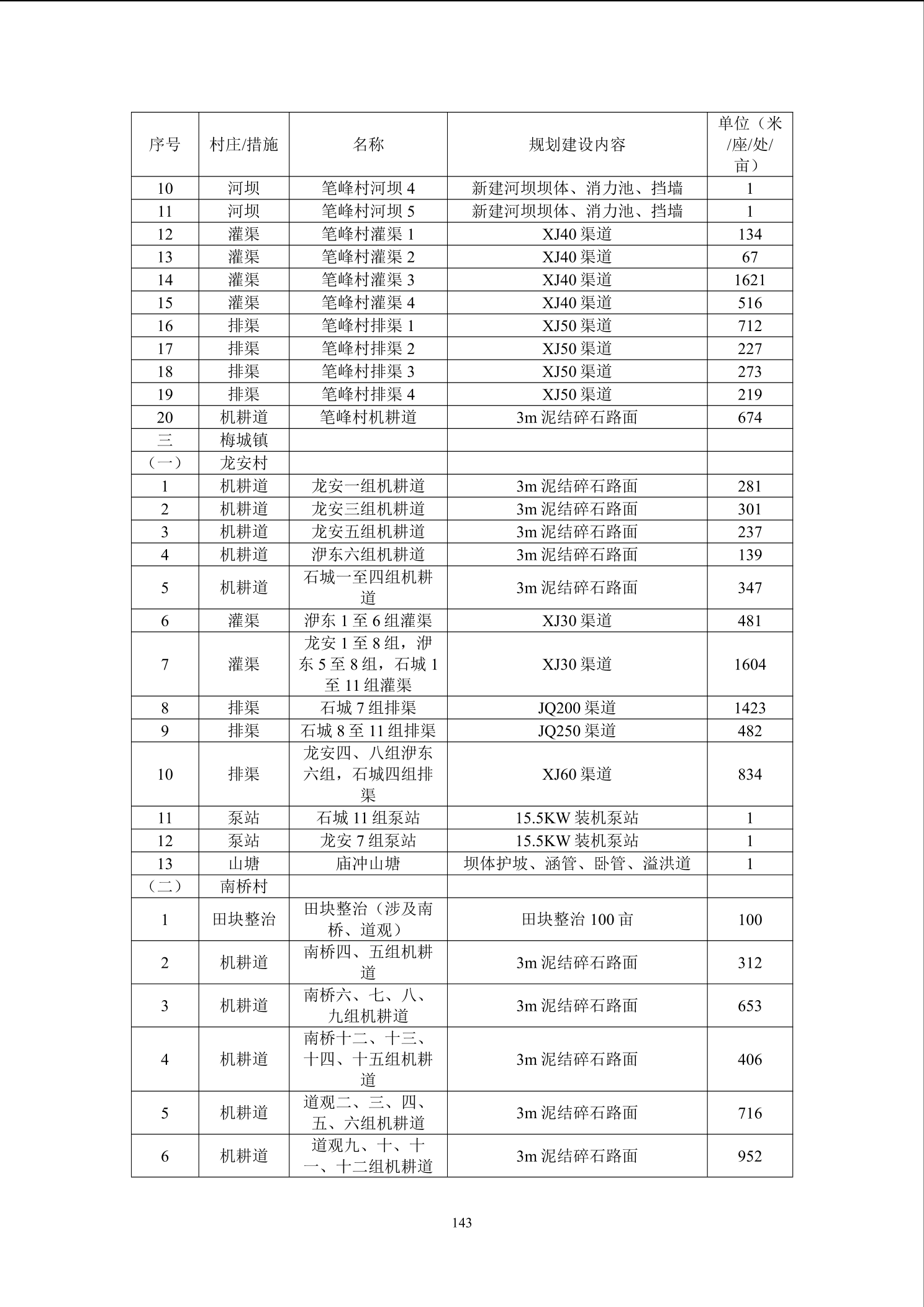 | 序号 | 村庄/措施 | 名称 | 规划建设内容 | 单位（米/座/处/亩） |
|---|---|---|---|---|
| 10 | 河坝 | 笔峰村河坝 4 | 新建河坝坝体、消力池、挡墙 | 1 |
| 11 | 河坝 | 笔峰村河坝 5 | 新建河坝坝体、消力池、挡墙 | 1 |
| 12 | 灌渠 | 笔峰村灌渠 1 | XJ40 渠道 | 134 |
| 13 | 灌渠 | 笔峰村灌渠 2 | XJ40 渠道 | 67 |
| 14 | 灌渠 | 笔峰村灌渠 3 | XJ40 渠道 | 1621 |
| 15 | 灌渠 | 笔峰村灌渠 4 | XJ40 渠道 | 516 |
| 16 | 排渠 | 笔峰村排渠 1 | XJ50 渠道 | 712 |
| 17 | 排渠 | 笔峰村排渠 2 | XJ50 渠道 | 227 |
| 18 | 排渠 | 笔峰村排渠 3 | XJ50 渠道 | 273 |
| 19 | 排渠 | 笔峰村排渠 4 | XJ50 渠道 | 219 |
| 20 | 机耕道 | 笔峰村机耕道 | 3m 泥结碎石路面 | 674 |
| 三 | 梅城镇 | | | |
| （一） | 龙安村 | | | |
| 1 | 机耕道 | 龙安一组机耕道 | 3m 泥结碎石路面 | 281 |
| 2 | 机耕道 | 龙安三组机耕道 | 3m 泥结碎石路面 | 301 |
| 3 | 机耕道 | 龙安五组机耕道 | 3m 泥结碎石路面 | 237 |
| 4 | 机耕道 | 洢东六组机耕道 | 3m 泥结碎石路面 | 139 |
| 5 | 机耕道 | 石城一至四组机耕道 | 3m 泥结碎石路面 | 347 |
| 6 | 灌渠 | 洢东 1 至 6 组灌渠 | XJ30 渠道 | 481 |
| 7 | 灌渠 | 龙安 1 至 8 组，洢东 5 至 8 组，石城 1 至 11 组灌渠 | XJ30 渠道 | 1604 |
| 8 | 排渠 | 石城 7 组排渠 | JQ200 渠道 | 1423 |
| 9 | 排渠 | 石城 8 至 11 组排渠 | JQ250 渠道 | 482 |
| 10 | 排渠 | 龙安四、八组洢东六组，石城四组排渠 | XJ60 渠道 | 834 |
| 11 | 泵站 | 石城 11 组泵站 | 15.5KW 装机泵站 | 1 |
| 12 | 泵站 | 龙安 7 组泵站 | 15.5KW 装机泵站 | 1 |
| 13 | 山塘 | 庙冲山塘 | 坝体护坡、涵管、卧管、溢洪道 | 1 |
| （二） | 南桥村 | | | |
| 1 | 田块整治 | 田块整治（涉及南桥、道观） | 田块整治 100 亩 | 100 |
| 2 | 机耕道 | 南桥四、五组机耕道 | 3m 泥结碎石路面 | 312 |
| 3 | 机耕道 | 南桥六、七、八、九组机耕道 | 3m 泥结碎石路面 | 653 |
| 4 | 机耕道 | 南桥十二、十三、十四、十五组机耕道 | 3m 泥结碎石路面 | 406 |
| 5 | 机耕道 | 道观二、三、四、五、六组机耕道 | 3m 泥结碎石路面 | 716 |
| 6 | 机耕道 | 道观九、十、十一、十二组机耕道 | 3m 泥结碎石路面 | 952 |

143